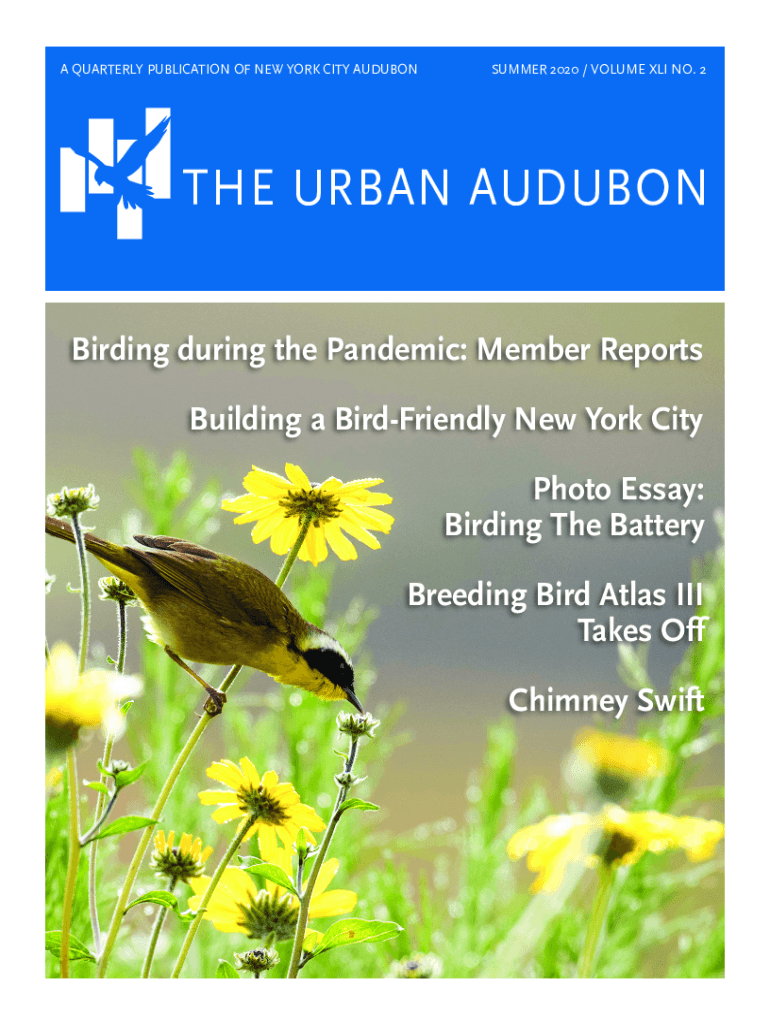 A QUARTERLY PUBLICATION OF NEW YORK CITY AUDUBON

SUMMER 2020 / VOLUME XLI NO. 2

THE URBAN AUDUBON

Birding during the Pandemic: Member Reports

Building a Bird-Friendly New York City

Photo Essay: Birding The Battery

Breeding Bird Atlas III Takes Off

Chimney Swift